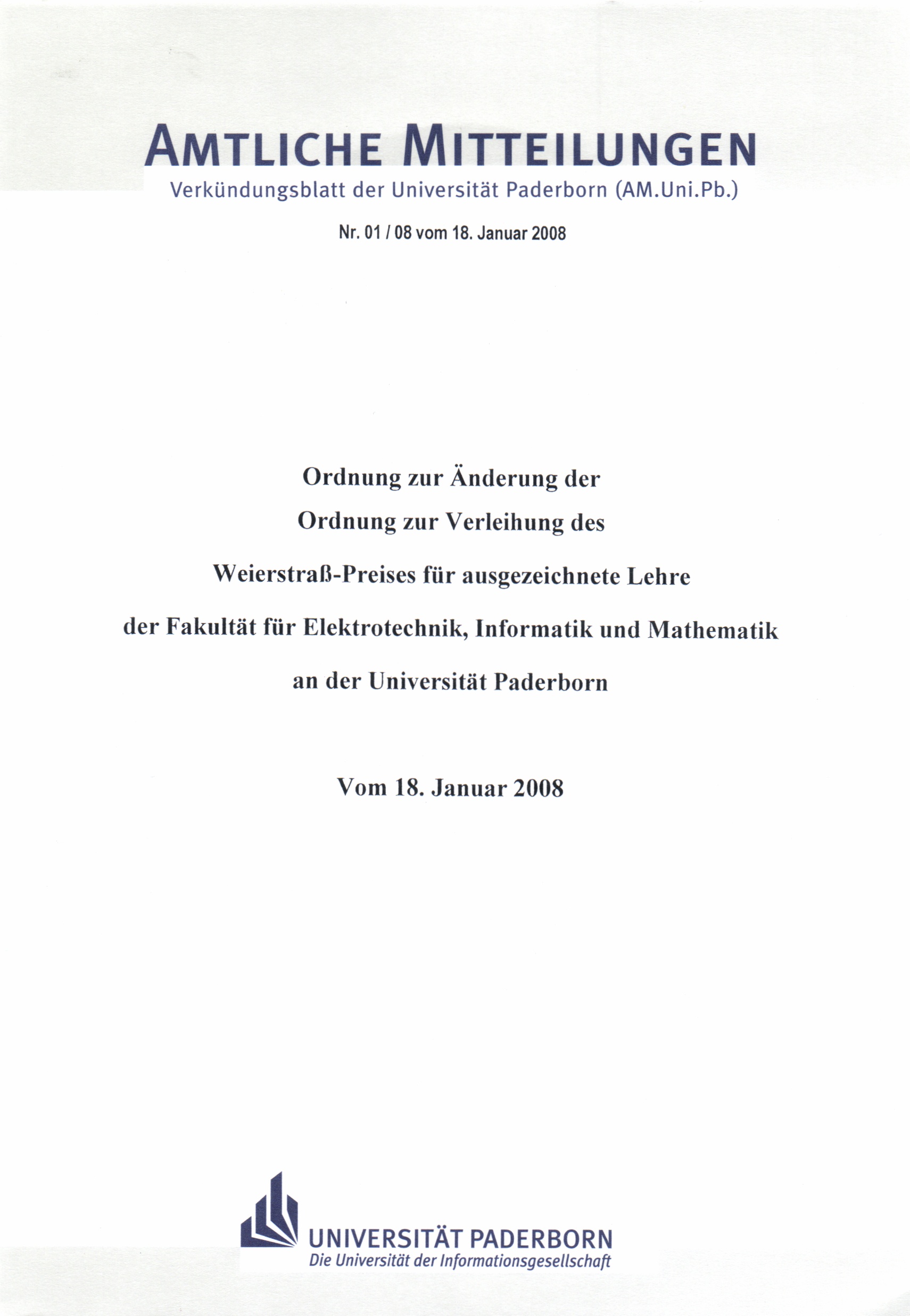 AMTLICHE MITTEILUNGEN
Verkündungsblatt der Universität Paderborn (AM.Uni.Pb.)

Nr. 01 / 08 vom 18. Januar 2008

Ordnung zur Änderung der
Ordnung zur Verleihung des
Weierstraß-Preises für ausgezeichnete Lehre
der Fakultät für Elektrotechnik, Informatik und Mathematik
an der Universität Paderborn

Vom 18. Januar 2008

UNIVERSITÄT PADERBORN
Die Universität der Informationsgesellschaft